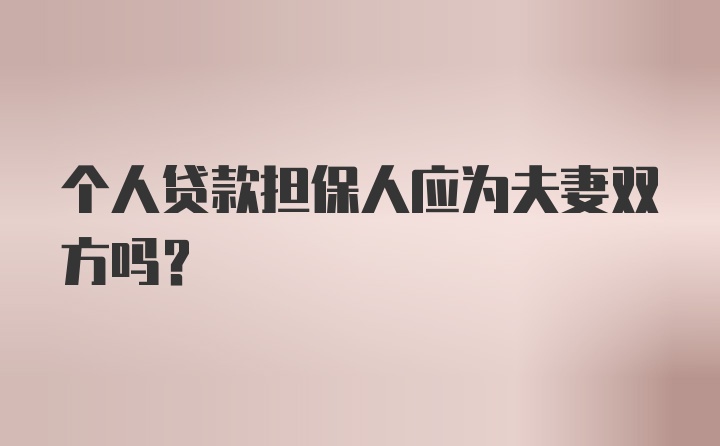 个人贷款担保人应为夫妻双方吗？